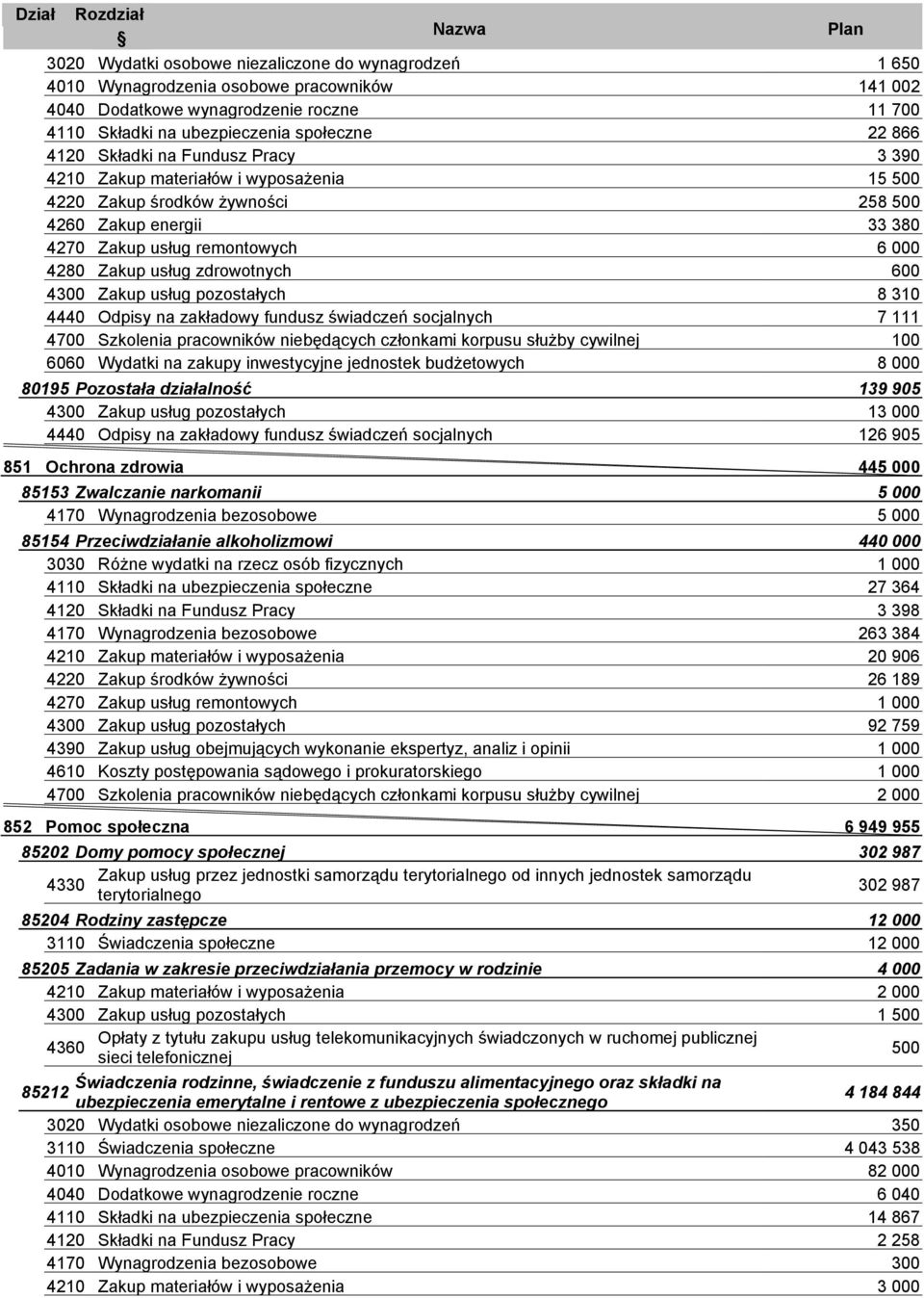 | Dział | Rozdział | § | Nazwa | Plan |
|---|---|---|---|---|
| | | 3020 | Wydatki osobowe niezaliczone do wynagrodzeń | 1 650 |
| | | 4010 | Wynagrodzenia osobowe pracowników | 141 002 |
| | | 4040 | Dodatkowe wynagrodzenie roczne | 11 700 |
| | | 4110 | Składki na ubezpieczenia społeczne | 22 866 |
| | | 4120 | Składki na Fundusz Pracy | 3 390 |
| | | 4210 | Zakup materiałów i wyposażenia | 15 500 |
| | | 4220 | Zakup środków żywności | 258 500 |
| | | 4260 | Zakup energii | 33 380 |
| | | 4270 | Zakup usług remontowych | 6 000 |
| | | 4280 | Zakup usług zdrowotnych | 600 |
| | | 4300 | Zakup usług pozostałych | 8 310 |
| | | 4440 | Odpisy na zakładowy fundusz świadczeń socjalnych | 7 111 |
| | | 4700 | Szkolenia pracowników niebędących członkami korpusu służby cywilnej | 100 |
| | | 6060 | Wydatki na zakupy inwestycyjne jednostek budżetowych | 8 000 |
| | 80195 | | Pozostała działalność | 139 905 |
| | | 4300 | Zakup usług pozostałych | 13 000 |
| | | 4440 | Odpisy na zakładowy fundusz świadczeń socjalnych | 126 905 |
| 851 | | | Ochrona zdrowia | 445 000 |
| | 85153 | | Zwalczanie narkomanii | 5 000 |
| | | 4170 | Wynagrodzenia bezosobowe | 5 000 |
| | 85154 | | Przeciwdziałanie alkoholizmowi | 440 000 |
| | | 3030 | Różne wydatki na rzecz osób fizycznych | 1 000 |
| | | 4110 | Składki na ubezpieczenia społeczne | 27 364 |
| | | 4120 | Składki na Fundusz Pracy | 3 398 |
| | | 4170 | Wynagrodzenia bezosobowe | 263 384 |
| | | 4210 | Zakup materiałów i wyposażenia | 20 906 |
| | | 4220 | Zakup środków żywności | 26 189 |
| | | 4270 | Zakup usług remontowych | 1 000 |
| | | 4300 | Zakup usług pozostałych | 92 759 |
| | | 4390 | Zakup usług obejmujących wykonanie ekspertyz, analiz i opinii | 1 000 |
| | | 4610 | Koszty postępowania sądowego i prokuratorskiego | 1 000 |
| | | 4700 | Szkolenia pracowników niebędących członkami korpusu służby cywilnej | 2 000 |
| 852 | | | Pomoc społeczna | 6 949 955 |
| | 85202 | | Domy pomocy społecznej | 302 987 |
| | | 4330 | Zakup usług przez jednostki samorządu terytorialnego od innych jednostek samorządu terytorialnego | 302 987 |
| | 85204 | | Rodziny zastępcze | 12 000 |
| | | 3110 | Świadczenia społeczne | 12 000 |
| | 85205 | | Zadania w zakresie przeciwdziałania przemocy w rodzinie | 4 000 |
| | | 4210 | Zakup materiałów i wyposażenia | 2 000 |
| | | 4300 | Zakup usług pozostałych | 1 500 |
| | | 4360 | Opłaty z tytułu zakupu usług telekomunikacyjnych świadczonych w ruchomej publicznej sieci telefonicznej | 500 |
| | 85212 | | Świadczenia rodzinne, świadczenie z funduszu alimentacyjnego oraz składki na ubezpieczenia emerytalne i rentowe z ubezpieczenia społecznego | 4 184 844 |
| | | 3020 | Wydatki osobowe niezaliczone do wynagrodzeń | 350 |
| | | 3110 | Świadczenia społeczne | 4 043 538 |
| | | 4010 | Wynagrodzenia osobowe pracowników | 82 000 |
| | | 4040 | Dodatkowe wynagrodzenie roczne | 6 040 |
| | | 4110 | Składki na ubezpieczenia społeczne | 14 867 |
| | | 4120 | Składki na Fundusz Pracy | 2 258 |
| | | 4170 | Wynagrodzenia bezosobowe | 300 |
| | | 4210 | Zakup materiałów i wyposażenia | 3 000 |